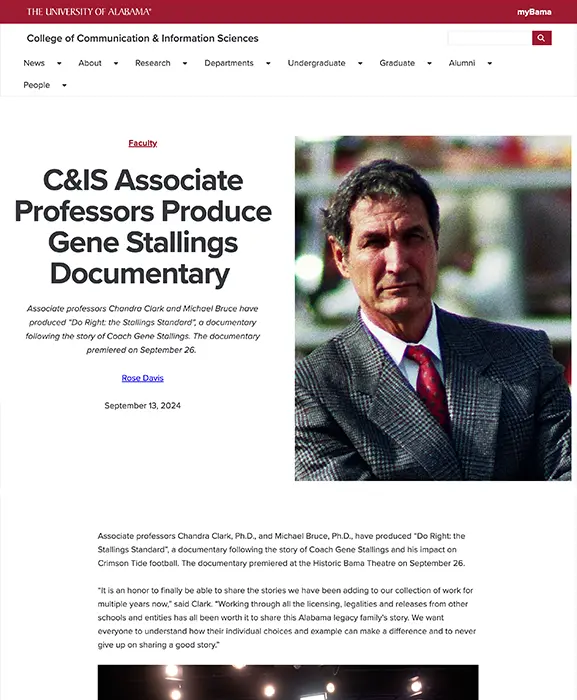 THE UNIVERSITY OF ALABAMA®

myBama

College of Communication & Information Sciences

News About Research Departments Undergraduate Graduate Alumni People

Faculty

C&IS Associate Professors Produce Gene Stallings Documentary

Associate professors Chandra Clark and Michael Bruce have produced "Do Right: the Stallings Standard", a documentary following the story of Coach Gene Stallings. The documentary premiered on September 26.

Rose Davis

September 13, 2024

Associate professors Chandra Clark, Ph.D., and Michael Bruce, Ph.D., have produced "Do Right: the Stallings Standard", a documentary following the story of Coach Gene Stallings and his impact on Crimson Tide football. The documentary premiered at the Historic Bama Theatre on September 26.

"It is an honor to finally be able to share the stories we have been adding to our collection of work for multiple years now," said Clark. "Working through all the licensing, legalities and releases from other schools and entities has all been worth it to share this Alabama legacy family's story. We want everyone to understand how their individual choices and example can make a difference and to never give up on sharing a good story."